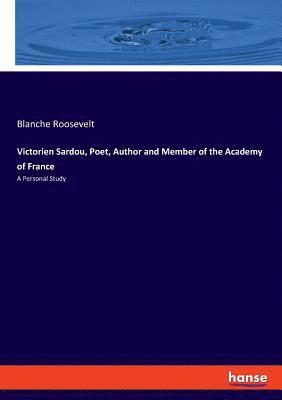 Blanche Roosevelt

Victorien Sardou, Poet, Author and Member of the Academy of France

A Personal Study

hanse